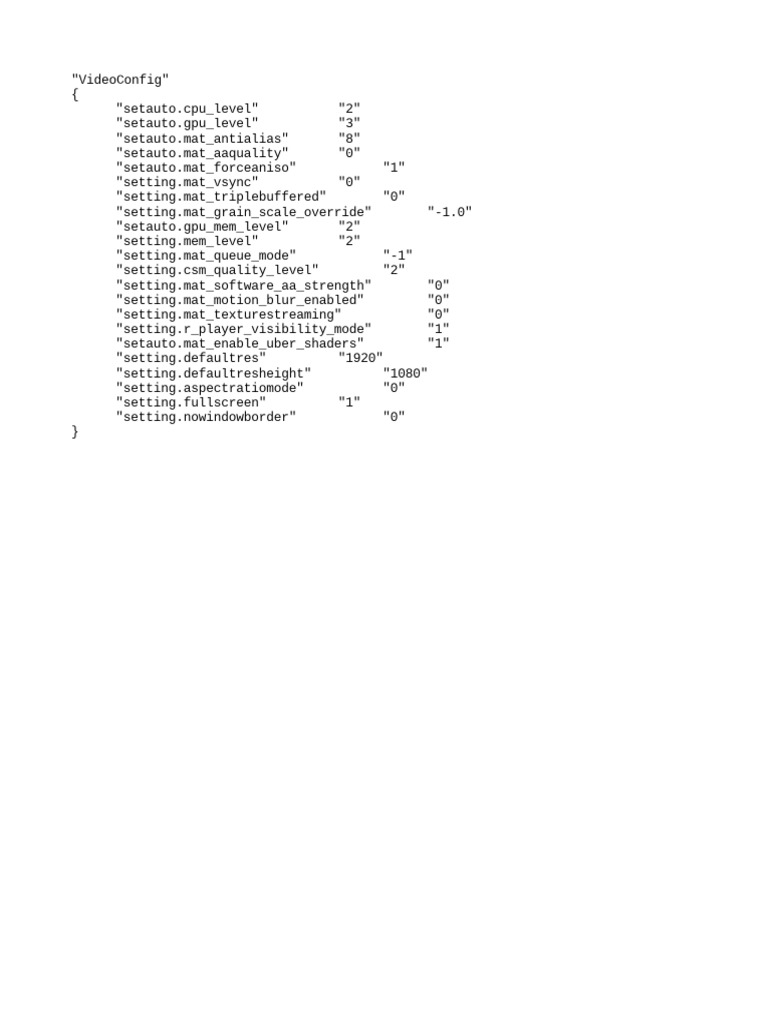 "VideoConfig"
{
	"setauto.cpu_level"		"2"
	"setauto.gpu_level"		"3"
	"setauto.mat_antialias"		"8"
	"setauto.mat_aaquality"		"0"
	"setauto.mat_forceaniso"		"1"
	"setting.mat_vsync"		"0"
	"setting.mat_triplebuffered"		"0"
	"setting.mat_grain_scale_override"		"-1.0"
	"setauto.gpu_mem_level"		"2"
	"setting.mem_level"		"2"
	"setting.mat_queue_mode"		"-1"
	"setting.csm_quality_level"		"2"
	"setting.mat_software_aa_strength"		"0"
	"setting.mat_motion_blur_enabled"		"0"
	"setting.mat_texturestreaming"		"0"
	"setting.r_player_visibility_mode"		"1"
	"setauto.mat_enable_uber_shaders"		"1"
	"setting.defaultres"		"1920"
	"setting.defaultresheight"		"1080"
	"setting.aspectratiomode"		"0"
	"setting.fullscreen"		"1"
	"setting.nowindowborder"		"0"
}